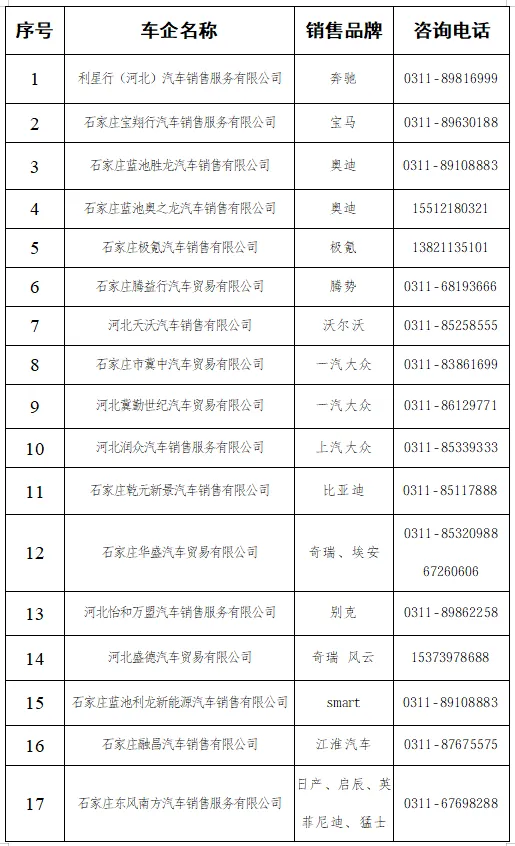 | 序号 | 车企名称 | 销售品牌 | 咨询电话 |
|---|---|---|---|
| 1 | 利星行（河北）汽车销售服务有限公司 | 奔驰 | 0311-89816999 |
| 2 | 石家庄宝翔行汽车销售服务有限公司 | 宝马 | 0311-89630188 |
| 3 | 石家庄蓝池胜龙汽车销售有限公司 | 奥迪 | 0311-89108883 |
| 4 | 石家庄蓝池奥之龙汽车销售有限公司 | 奥迪 | 15512180321 |
| 5 | 石家庄极氪汽车销售有限公司 | 极氪 | 13821135101 |
| 6 | 石家庄腾益行汽车贸易有限公司 | 腾势 | 0311-68193666 |
| 7 | 河北天沃汽车销售有限公司 | 沃尔沃 | 0311-85258555 |
| 8 | 石家庄市冀中汽车贸易有限公司 | 一汽大众 | 0311-83861699 |
| 9 | 河北冀勤世纪汽车贸易有限公司 | 一汽大众 | 0311-86129771 |
| 10 | 河北润众汽车销售服务有限公司 | 上汽大众 | 0311-85339333 |
| 11 | 石家庄乾元新景汽车销售有限公司 | 比亚迪 | 0311-85117888 |
| 12 | 石家庄华盛汽车贸易有限公司 | 奇瑞、埃安 | 0311-85320988 67260606 |
| 13 | 河北怡和万盟汽车销售服务有限公司 | 别克 | 0311-89862258 |
| 14 | 河北盛德汽车贸易有限公司 | 奇瑞 风云 | 15373978688 |
| 15 | 石家庄蓝池利龙新能源汽车销售有限公司 | smart | 0311-89108883 |
| 16 | 石家庄融昌汽车销售有限公司 | 江淮汽车 | 0311-87675575 |
| 17 | 石家庄东风南方汽车销售服务有限公司 | 日产、启辰、英菲尼迪、猛士 | 0311-67698288 |